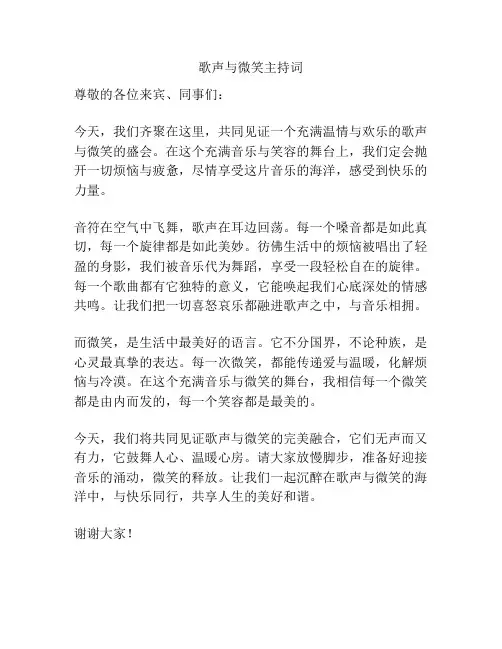 歌声与微笑主持词

尊敬的各位来宾、同事们：

今天，我们齐聚在这里，共同见证一个充满温情与欢乐的歌声与微笑的盛会。在这个充满音乐与笑容的舞台上，我们定会抛开一切烦恼与疲惫，尽情享受这片音乐的海洋，感受到快乐的力量。

音符在空气中飞舞，歌声在耳边回荡。每一个嗓音都是如此真切，每一个旋律都是如此美妙。彷佛生活中的烦恼被唱出了轻盈的身影，我们被音乐代为舞蹈，享受一段轻松自在的旋律。每一个歌曲都有它独特的意义，它能唤起我们心底深处的情感共鸣。让我们把一切喜怒哀乐都融进歌声之中，与音乐相拥。

而微笑，是生活中最美好的语言。它不分国界，不论种族，是心灵最真挚的表达。每一次微笑，都能传递爱与温暖，化解烦恼与冷漠。在这个充满音乐与微笑的舞台，我相信每一个微笑都是由内而发的，每一个笑容都是最美的。

今天，我们将共同见证歌声与微笑的完美融合，它们无声而又有力，它鼓舞人心、温暖心房。请大家放慢脚步，准备好迎接音乐的涌动，微笑的释放。让我们一起沉醉在歌声与微笑的海洋中，与快乐同行，共享人生的美好和谐。

谢谢大家！